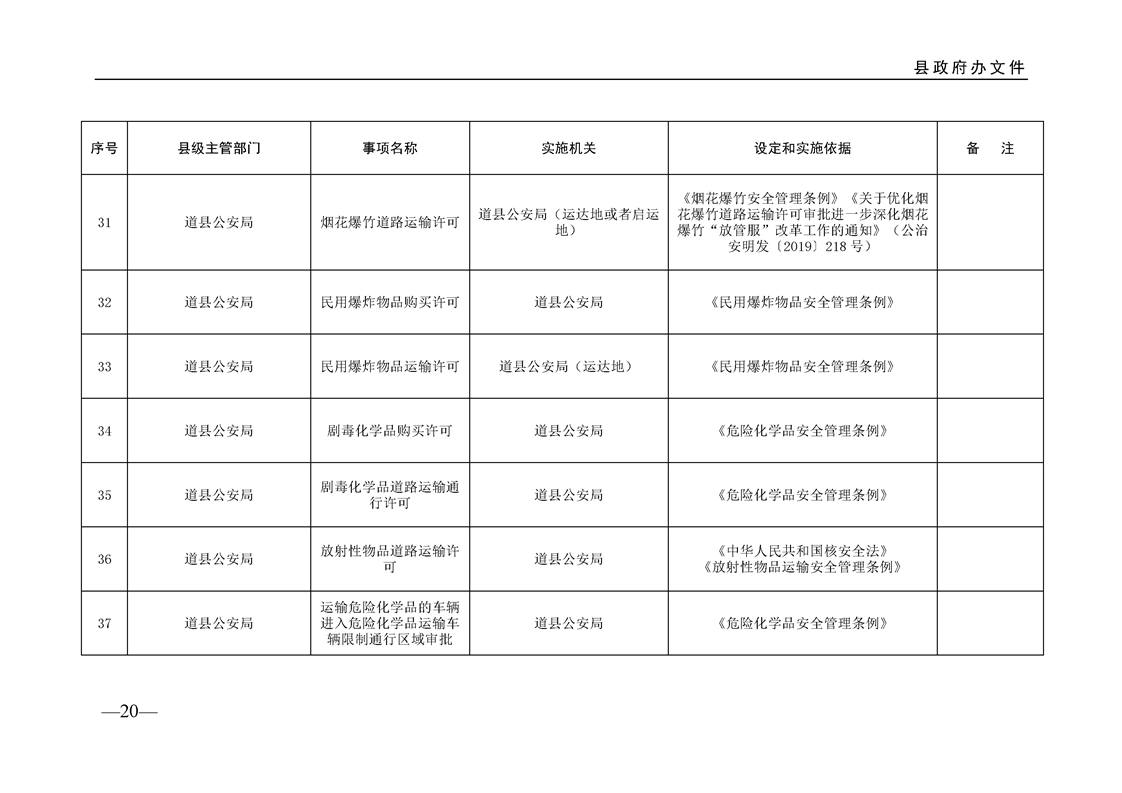 县政府办文件

| 序号 | 县级主管部门 | 事项名称 | 实施机关 | 设定和实施依据 | 备　注 |
|---|---|---|---|---|---|
| 31 | 道县公安局 | 烟花爆竹道路运输许可 | 道县公安局（运达地或者启运地） | 《烟花爆竹安全管理条例》《关于优化烟花爆竹道路运输许可审批进一步深化烟花爆竹“放管服”改革工作的通知》（公治安明发〔2019〕218号） | |
| 32 | 道县公安局 | 民用爆炸物品购买许可 | 道县公安局 | 《民用爆炸物品安全管理条例》 | |
| 33 | 道县公安局 | 民用爆炸物品运输许可 | 道县公安局（运达地） | 《民用爆炸物品安全管理条例》 | |
| 34 | 道县公安局 | 剧毒化学品购买许可 | 道县公安局 | 《危险化学品安全管理条例》 | |
| 35 | 道县公安局 | 剧毒化学品道路运输通行许可 | 道县公安局 | 《危险化学品安全管理条例》 | |
| 36 | 道县公安局 | 放射性物品道路运输许可 | 道县公安局 | 《中华人民共和国核安全法》《放射性物品运输安全管理条例》 | |
| 37 | 道县公安局 | 运输危险化学品的车辆进入危险化学品运输车辆限制通行区域审批 | 道县公安局 | 《危险化学品安全管理条例》 | |

—20—